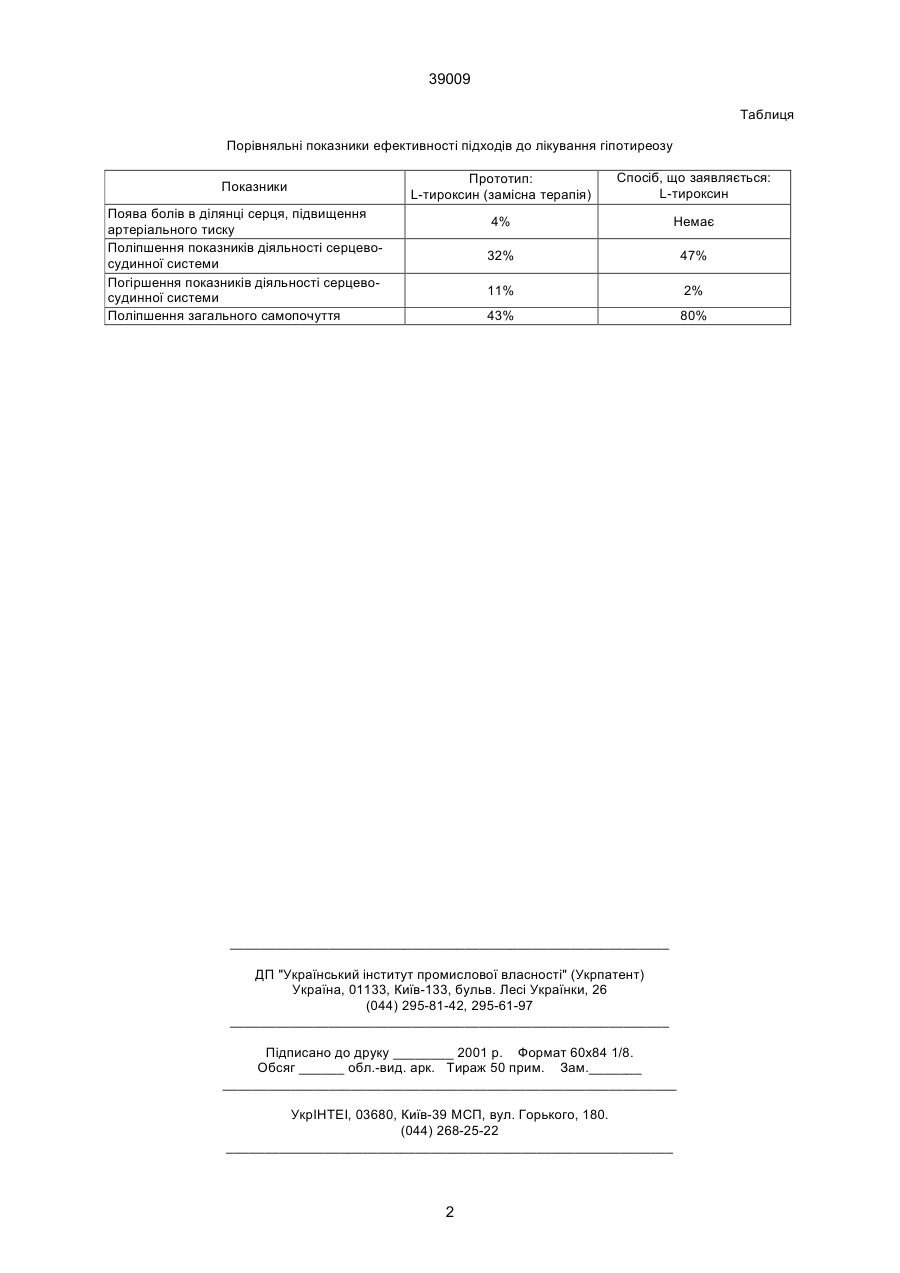 39009

Таблиця

Порівняльні показники ефективності підходів до лікування гіпотиреозу

| Показники | Прототип: L-тироксин (замісна терапія) | Спосіб, що заявляється: L-тироксин |
|---|---|---|
| Поява болів в ділянці серця, підвищення артеріального тиску | 4% | Немає |
| Поліпшення показників діяльності серцево-судинної системи | 32% | 47% |
| Погіршення показників діяльності серцево-судинної системи | 11% | 2% |
| Поліпшення загального самопочуття | 43% | 80% |

ДП "Український інститут промислової власності" (Укрпатент)
Україна, 01133, Київ-133, бульв. Лесі Українки, 26
(044) 295-81-42, 295-61-97

Підписано до друку ________ 2001 р. Формат 60х84 1/8.
Обсяг ______ обл.-вид. арк. Тираж 50 прим. Зам._______

УкрІНТЕІ, 03680, Київ-39 МСП, вул. Горького, 180.
(044) 268-25-22

2